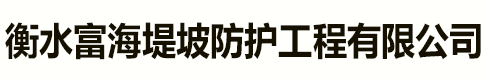 衡水富海堤坡防护工程有限公司